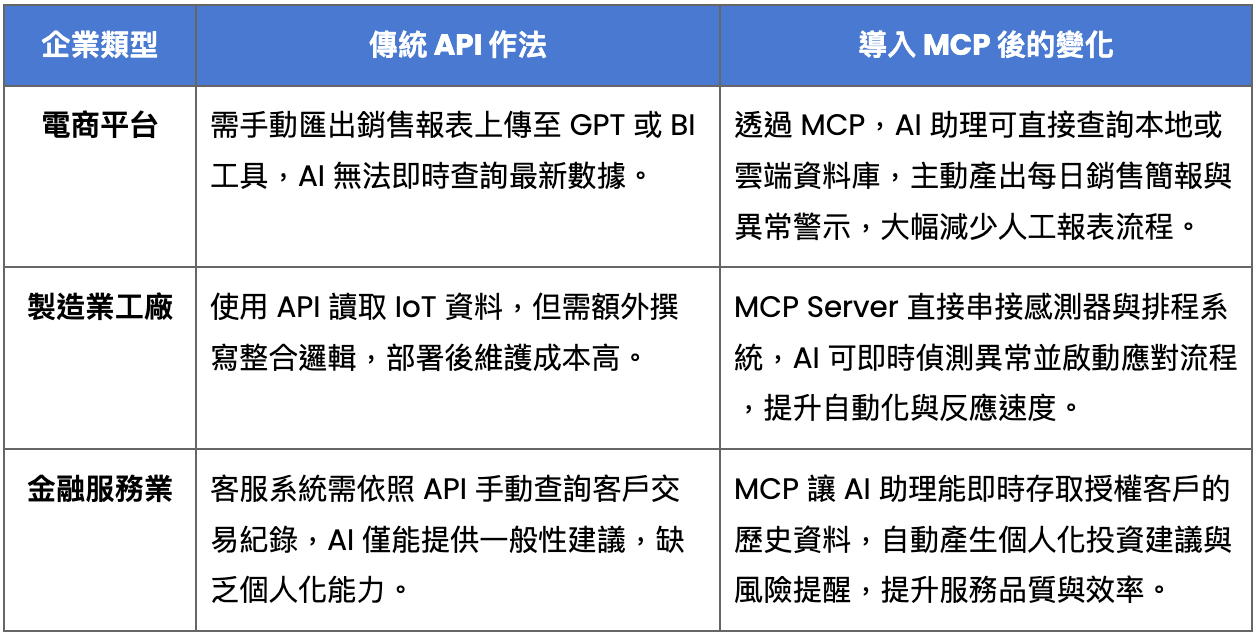 | 企業類型 | 傳統 API 作法 | 導入 MCP 後的變化 |
|---|---|---|
| 電商平台 | 需手動匯出銷售報表上傳至 GPT 或 BI 工具，AI 無法即時查詢最新數據。 | 透過 MCP，AI 助理可直接查詢本地或雲端資料庫，主動產出每日銷售簡報與異常警示，大幅減少人工報表流程。 |
| 製造業工廠 | 使用 API 讀取 IoT 資料，但需額外撰寫整合邏輯，部署後維護成本高。 | MCP Server 直接串接感測器與排程系統，AI 可即時偵測異常並啟動應對流程，提升自動化與反應速度。 |
| 金融服務業 | 客服系統需依照 API 手動查詢客戶交易紀錄，AI 僅能提供一般性建議，缺乏個人化能力。 | MCP 讓 AI 助理能即時存取授權客戶的歷史資料，自動產生個人化投資建議與風險提醒，提升服務品質與效率。 |